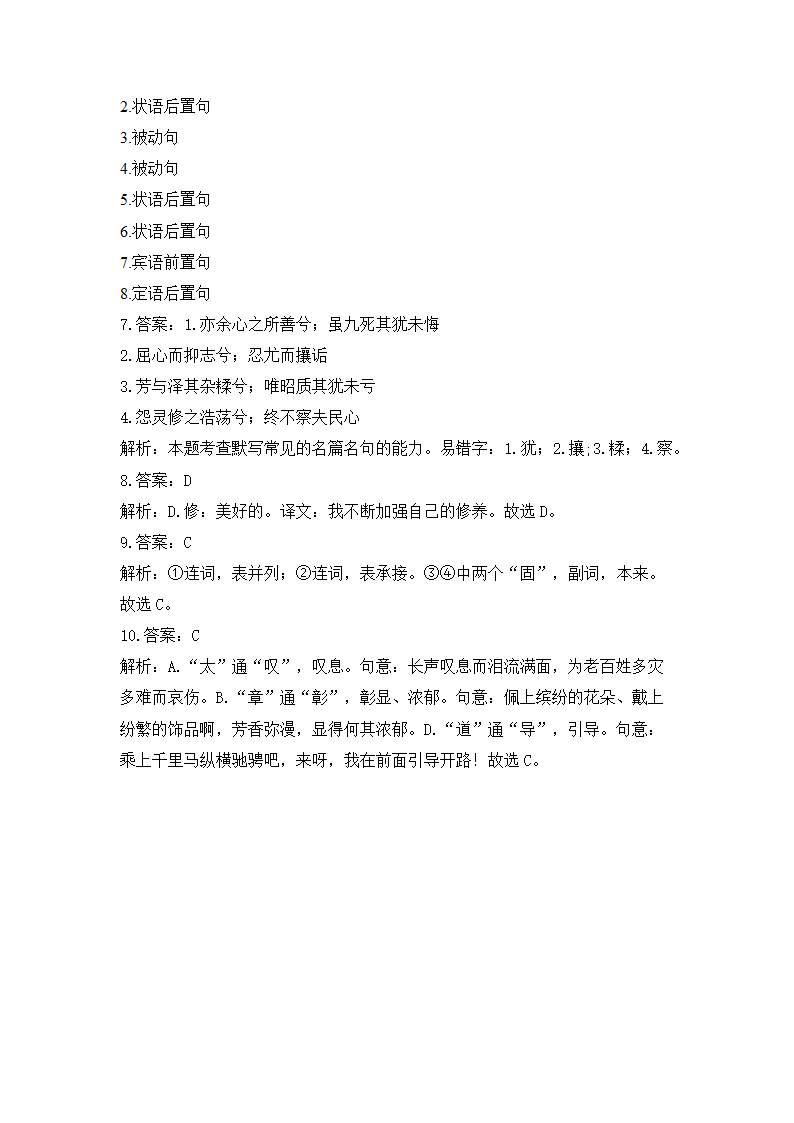 2.状语后置句
3.被动句
4.被动句
5.状语后置句
6.状语后置句
7.宾语前置句
8.定语后置句
7.答案：1.亦余心之所善兮；虽九死其犹未悔
2.屈心而抑志兮；忍尤而攘诟
3.芳与泽其杂糅兮；唯昭质其犹未亏
4.怨灵修之浩荡兮；终不察夫民心
解析：本题考查默写常见的名篇名句的能力。易错字：1.犹；2.攘;3.糅；4.察。
8.答案：D
解析：D.修：美好的。译文：我不断加强自己的修养。故选D。
9.答案：C
解析：①连词，表并列；②连词，表承接。③④中两个“固”，副词，本来。故选C。
10.答案：C
解析：A.“太”通“叹”，叹息。句意：长声叹息而泪流满面，为老百姓多灾多难而哀伤。B.“章”通“彰”，彰显、浓郁。句意：佩上缤纷的花朵、戴上纷繁的饰品啊，芳香弥漫，显得何其浓郁。D.“道”通“导”，引导。句意：乘上千里马纵横驰骋吧，来呀，我在前面引导开路！故选C。